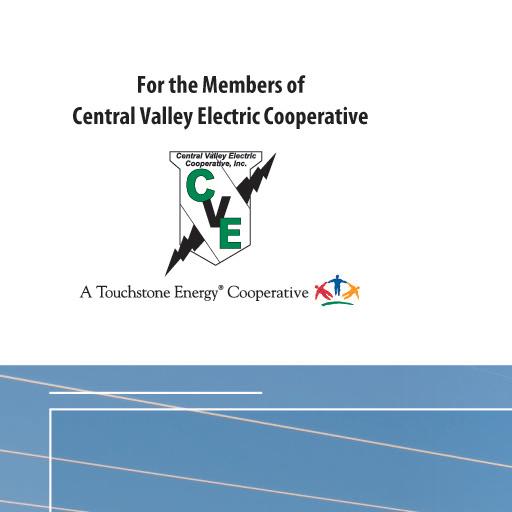 For the Members of
Central Valley Electric Cooperative

Central Valley Electric
Cooperative, Inc.
CVE

A Touchstone Energy® Cooperative